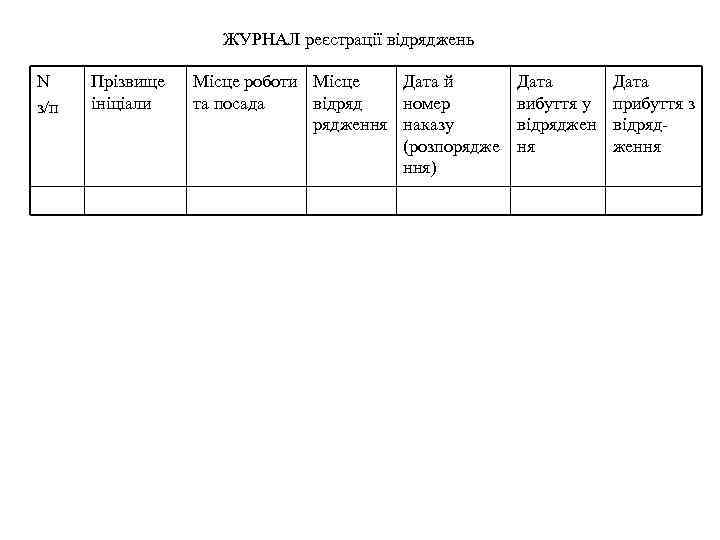 ЖУРНАЛ реєстрації відряджень

| N з/п | Прізвище ініціали | Місце роботи та посада | Місце відряд рядження | Дата й номер наказу (розпорядження) | Дата вибуття у відрядження | Дата прибуття з відрядження |
|---|---|---|---|---|---|---|
| | | | | | | |